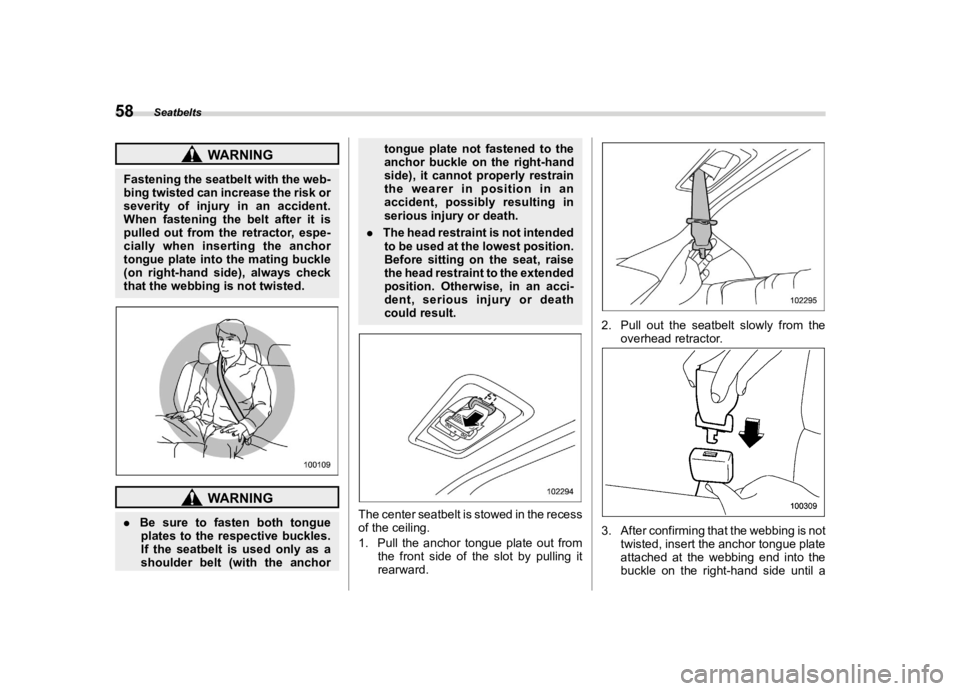 58 Seatbelts

WARNING

Fastening the seatbelt with the webbing twisted can increase the risk or severity of injury in an accident. When fastening the belt after it is pulled out from the retractor, especially when inserting the anchor tongue plate into the mating buckle (on right-hand side), always check that the webbing is not twisted.

100109

WARNING

. Be sure to fasten both tongue plates to the respective buckles. If the seatbelt is used only as a shoulder belt (with the anchor tongue plate not fastened to the anchor buckle on the right-hand side), it cannot properly restrain the wearer in position in an accident, possibly resulting in serious injury or death.

. The head restraint is not intended to be used at the lowest position. Before sitting on the seat, raise the head restraint to the extended position. Otherwise, in an accident, serious injury or death could result.

102294

The center seatbelt is stowed in the recess of the ceiling.

1. Pull the anchor tongue plate out from the front side of the slot by pulling it rearward.

102295

2. Pull out the seatbelt slowly from the overhead retractor.

100309

3. After confirming that the webbing is not twisted, insert the anchor tongue plate attached at the webbing end into the buckle on the right-hand side until a

carmanualsonline.info